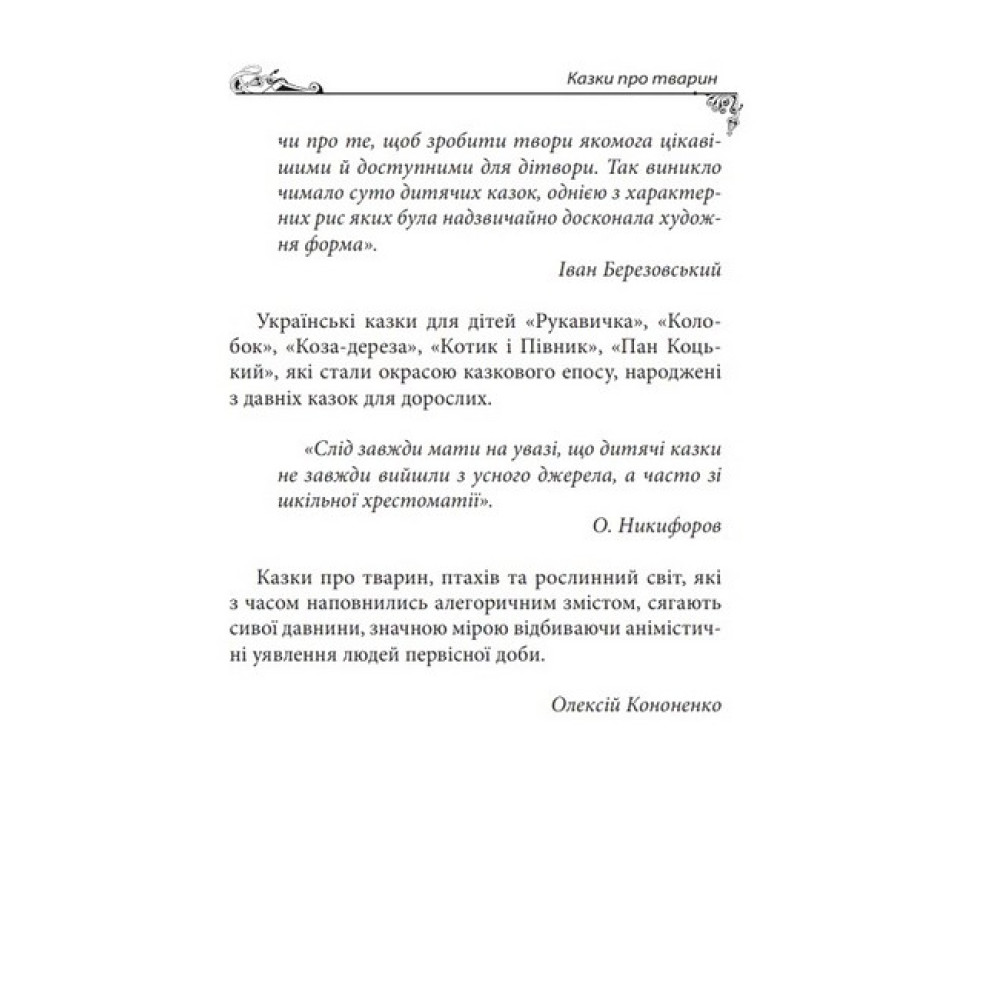 Казки про тварин

чи про те, щоб зробити твори якомога цікавішими й доступними для дітвори. Так виникло чимало суто дитячих казок, однією з характерних рис яких була надзвичайно досконала художня форма».

Іван Березовський

Українські казки для дітей «Рукавичка», «Колобок», «Коза-дереза», «Котик і Півник», «Пан Коцький», які стали окрасою казкового епосу, народжені з давніх казок для дорослих.

«Слід завжди мати на увазі, що дитячі казки не завжди вийшли з усного джерела, а часто зі шкільної хрестоматії».

О. Никифоров

Казки про тварин, птахів та рослинний світ, які з часом наповнились алегоричним змістом, сягають сивої давнини, значною мірою відбиваючи анімістичні уявлення людей первісної доби.

Олексій Кононенко